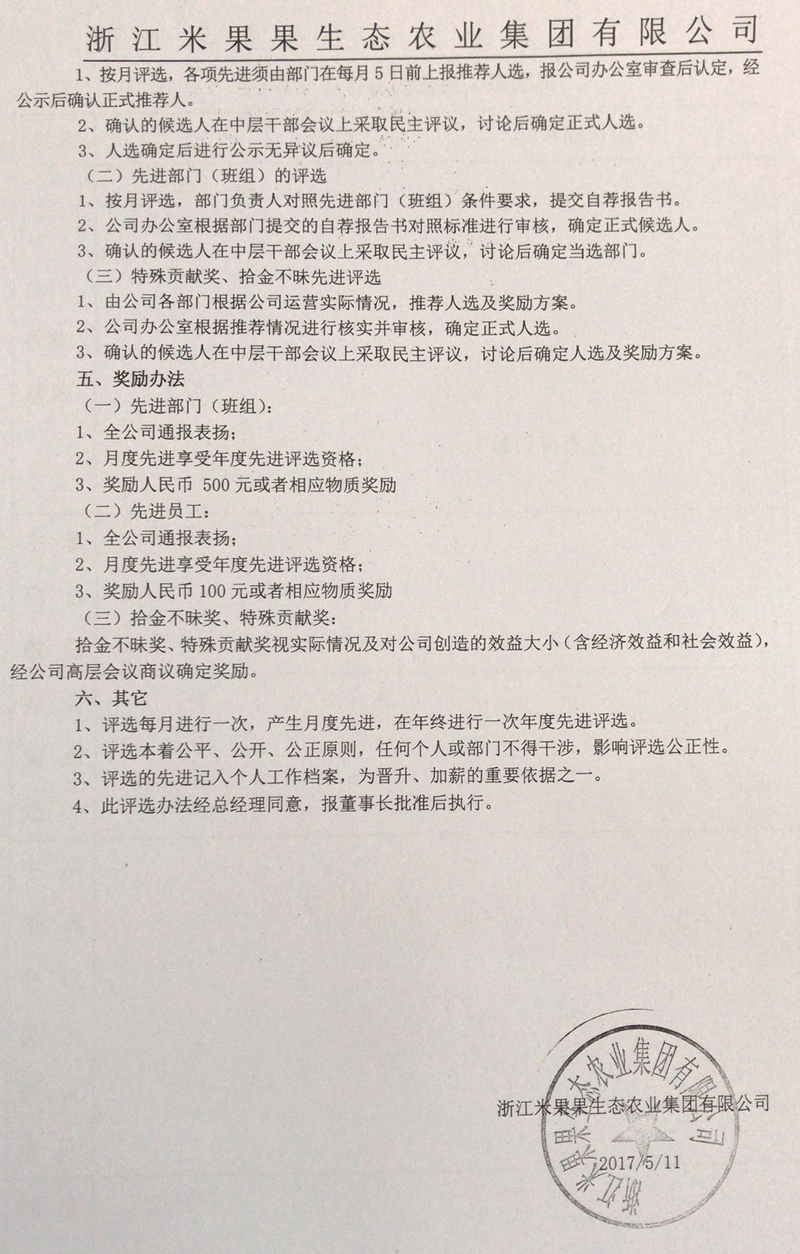 浙江米果果生态农业集团有限公司

1、按月评选，各项先进须由部门在每月5日前上报推荐人选，报公司办公室审查后认定，经公示后确认正式推荐人。

2、确认的候选人在中层干部会议上采取民主评议，讨论后确定正式人选。

3、人选确定后进行公示无异议后确定。

（二）先进部门（班组）的评选

1、按月评选，部门负责人对照先进部门（班组）条件要求，提交自荐报告书。

2、公司办公室根据部门提交的自荐报告书对照标准进行审核，确定正式候选人。

3、确认的候选人在中层干部会议上采取民主评议，讨论后确定当选部门。

（三）特殊贡献奖、拾金不昧先进评选

1、由公司各部门根据公司运营实际情况，推荐人选及奖励方案。

2、公司办公室根据推荐情况进行核实并审核，确定正式人选。

3、确认的候选人在中层干部会议上采取民主评议，讨论后确定人选及奖励方案。

五、奖励办法

（一）先进部门（班组）：

1、全公司通报表扬；

2、月度先进享受年度先进评选资格；

3、奖励人民币 500元或者相应物质奖励

（二）先进员工：

1、全公司通报表扬；

2、月度先进享受年度先进评选资格；

3、奖励人民币100元或者相应物质奖励

（三）拾金不昧奖、特殊贡献奖：

拾金不昧奖、特殊贡献奖视实际情况及对公司创造的效益大小（含经济效益和社会效益），经公司高层会议商议确定奖励。

六、其它

1、评选每月进行一次，产生月度先进，在年终进行一次年度先进评选。

2、评选本着公平、公开、公正原则，任何个人或部门不得干涉，影响评选公正性。

3、评选的先进记入个人工作档案，为晋升、加薪的重要依据之一。

4、此评选办法经总经理同意，报董事长批准后执行。

浙江米果果生态农业集团有限公司
2017/5/11

浙江米果果生态农业集团有限公司